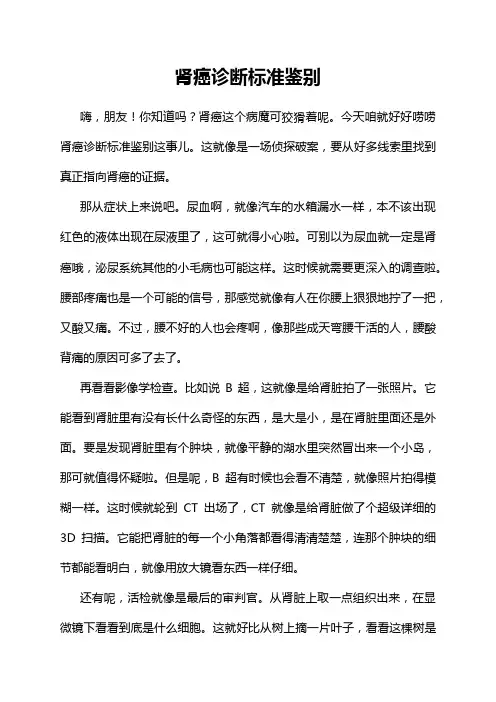 肾癌诊断标准鉴别

嗨，朋友！你知道吗？肾癌这个病魔可狡猾着呢。今天咱就好好唠唠肾癌诊断标准鉴别这事儿。这就像是一场侦探破案，要从好多线索里找到真正指向肾癌的证据。

那从症状上来说吧。尿血啊，就像汽车的水箱漏水一样，本不该出现红色的液体出现在尿液里了，这可就得小心啦。可别以为尿血就一定是肾癌哦，泌尿系统其他的小毛病也可能这样。这时候就需要更深入的调查啦。腰部疼痛也是一个可能的信号，那感觉就像有人在你腰上狠狠地拧了一把，又酸又痛。不过，腰不好的人也会疼啊，像那些成天弯腰干活的人，腰酸背痛的原因可多了去了。

再看看影像学检查。比如说 B 超，这就像是给肾脏拍了一张照片。它能看到肾脏里有没有长什么奇怪的东西，是大是小，是在肾脏里面还是外面。要是发现肾脏里有个肿块，就像平静的湖水里突然冒出来一个小岛，那可就值得怀疑啦。但是呢，B 超有时候也会看不清楚，就像照片拍得模糊一样。这时候就轮到 CT 出场了，CT 就像是给肾脏做了个超级详细的 3D 扫描。它能把肾脏的每一个小角落都看得清清楚楚，连那个肿块的细节都能看明白，就像用放大镜看东西一样仔细。

还有呢，活检就像是最后的审判官。从肾脏上取一点组织出来，在显微镜下看看到底是什么细胞。这就好比从树上摘一片叶子，看看这棵树是